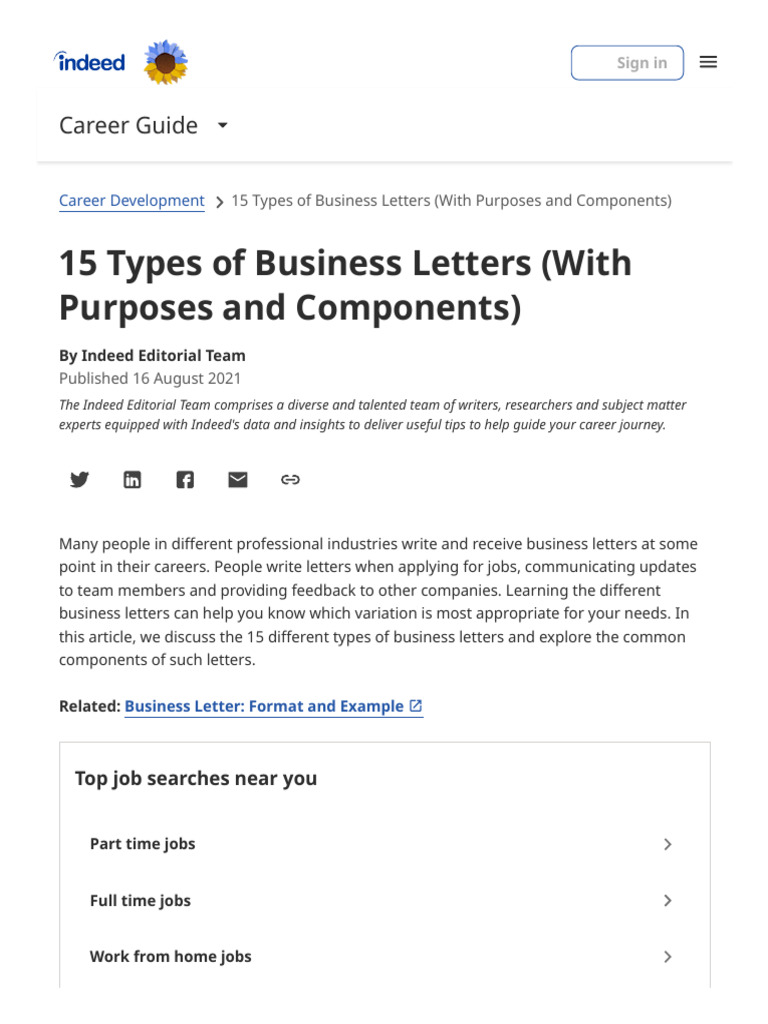 indeed

Sign in

Career Guide

Career Development > 15 Types of Business Letters (With Purposes and Components)

15 Types of Business Letters (With Purposes and Components)

By Indeed Editorial Team
Published 16 August 2021
The Indeed Editorial Team comprises a diverse and talented team of writers, researchers and subject matter experts equipped with Indeed's data and insights to deliver useful tips to help guide your career journey.

Many people in different professional industries write and receive business letters at some point in their careers. People write letters when applying for jobs, communicating updates to team members and providing feedback to other companies. Learning the different business letters can help you know which variation is most appropriate for your needs. In this article, we discuss the 15 different types of business letters and explore the common components of such letters.

Related: Business Letter: Format and Example

Top job searches near you

Part time jobs

Full time jobs

Work from home jobs